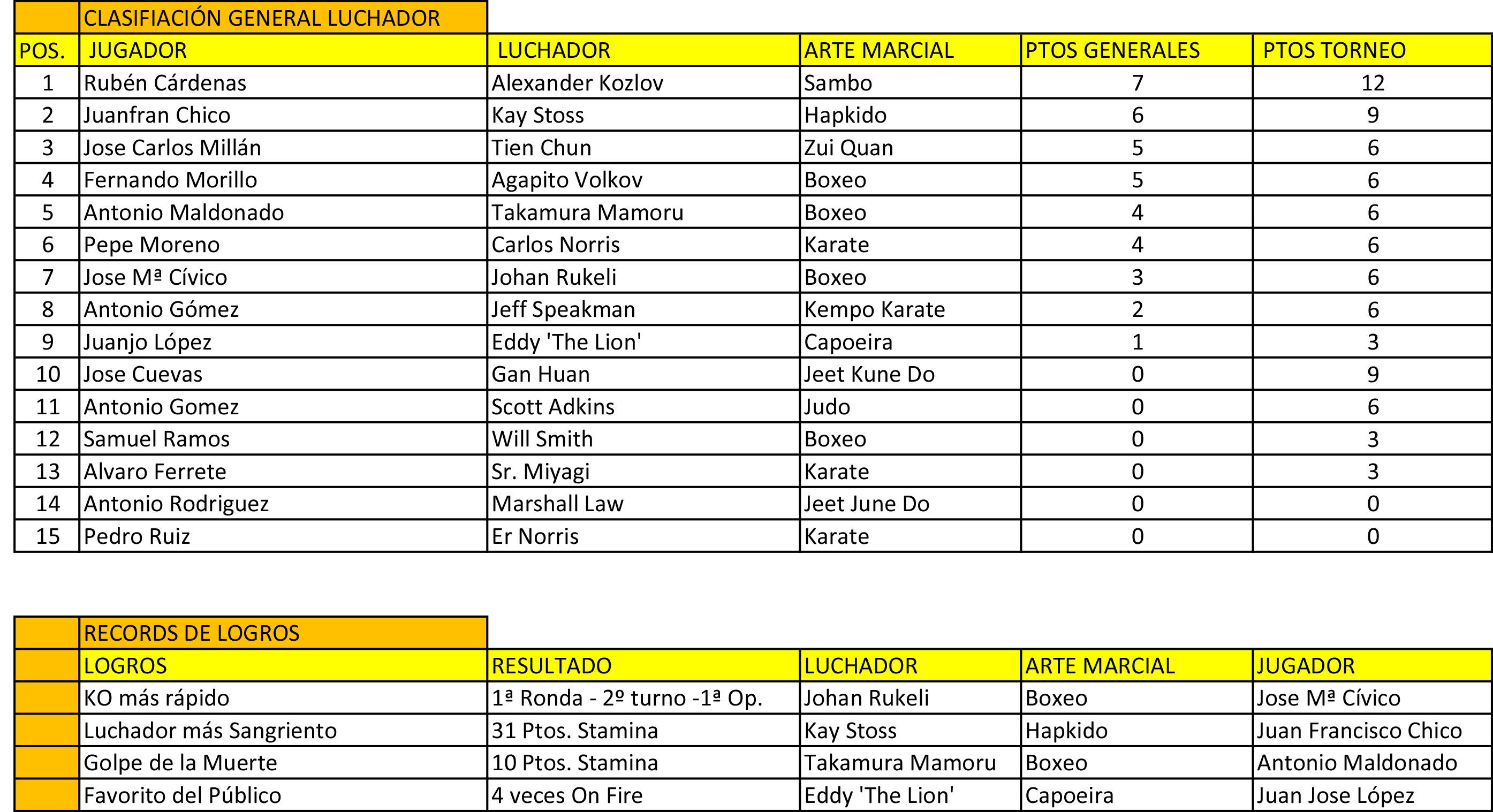 CLASIFIACIÓN GENERAL LUCHADOR

| POS. | JUGADOR | LUCHADOR | ARTE MARCIAL | PTOS GENERALES | PTOS TORNEO |
|---|---|---|---|---|---|
| 1 | Rubén Cárdenas | Alexander Kozlov | Sambo | 7 | 12 |
| 2 | Juanfran Chico | Kay Stoss | Hapkido | 6 | 9 |
| 3 | Jose Carlos Millán | Tien Chun | Zui Quan | 5 | 6 |
| 4 | Fernando Morillo | Agapito Volkov | Boxeo | 5 | 6 |
| 5 | Antonio Maldonado | Takamura Mamoru | Boxeo | 4 | 6 |
| 6 | Pepe Moreno | Carlos Norris | Karate | 4 | 6 |
| 7 | Jose Mª Cívico | Johan Rukeli | Boxeo | 3 | 6 |
| 8 | Antonio Gómez | Jeff Speakman | Kempo Karate | 2 | 6 |
| 9 | Juanjo López | Eddy 'The Lion' | Capoeira | 1 | 3 |
| 10 | Jose Cuevas | Gan Huan | Jeet Kune Do | 0 | 9 |
| 11 | Antonio Gomez | Scott Adkins | Judo | 0 | 6 |
| 12 | Samuel Ramos | Will Smith | Boxeo | 0 | 3 |
| 13 | Alvaro Ferrete | Sr. Miyagi | Karate | 0 | 3 |
| 14 | Antonio Rodriguez | Marshall Law | Jeet June Do | 0 | 0 |
| 15 | Pedro Ruiz | Er Norris | Karate | 0 | 0 |

RECORDS DE LOGROS

| LOGROS | RESULTADO | LUCHADOR | ARTE MARCIAL | JUGADOR |
|---|---|---|---|---|
| KO más rápido | 1ª Ronda - 2º turno -1ª Op. | Johan Rukeli | Boxeo | Jose Mª Cívico |
| Luchador más Sangriento | 31 Ptos. Stamina | Kay Stoss | Hapkido | Juan Francisco Chico |
| Golpe de la Muerte | 10 Ptos. Stamina | Takamura Mamoru | Boxeo | Antonio Maldonado |
| Favorito del Público | 4 veces On Fire | Eddy 'The Lion' | Capoeira | Juan Jose López |